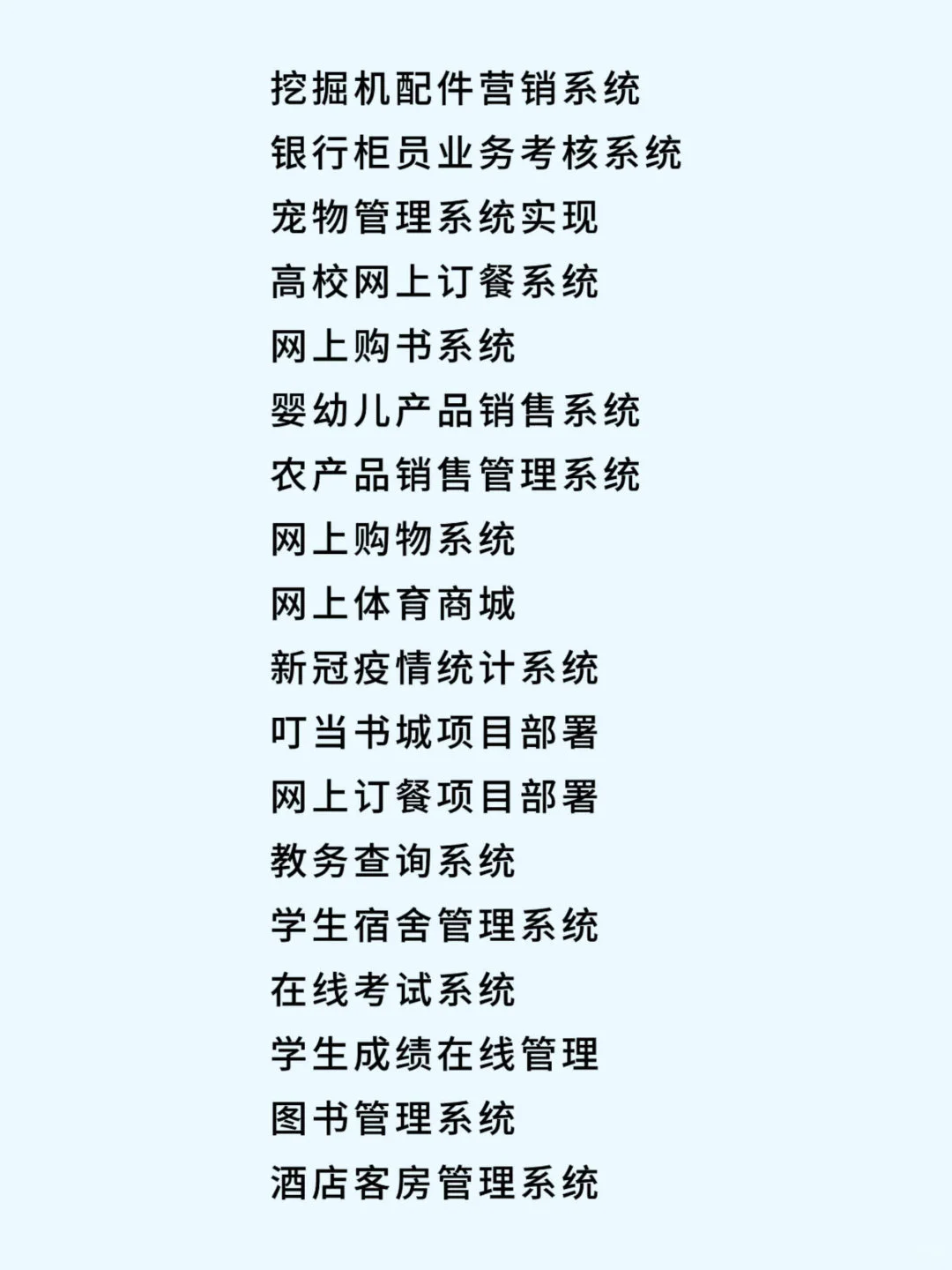 挖掘机配件营销系统
银行柜员业务考核系统
宠物管理系统实现
高校网上订餐系统
网上购书系统
婴幼儿产品销售系统
农产品销售管理系统
网上购物系统
网上体育商城
新冠疫情统计系统
叮当书城项目部署
网上订餐项目部署
教务查询系统
学生宿舍管理系统
在线考试系统
学生成绩在线管理
图书管理系统
酒店客房管理系统